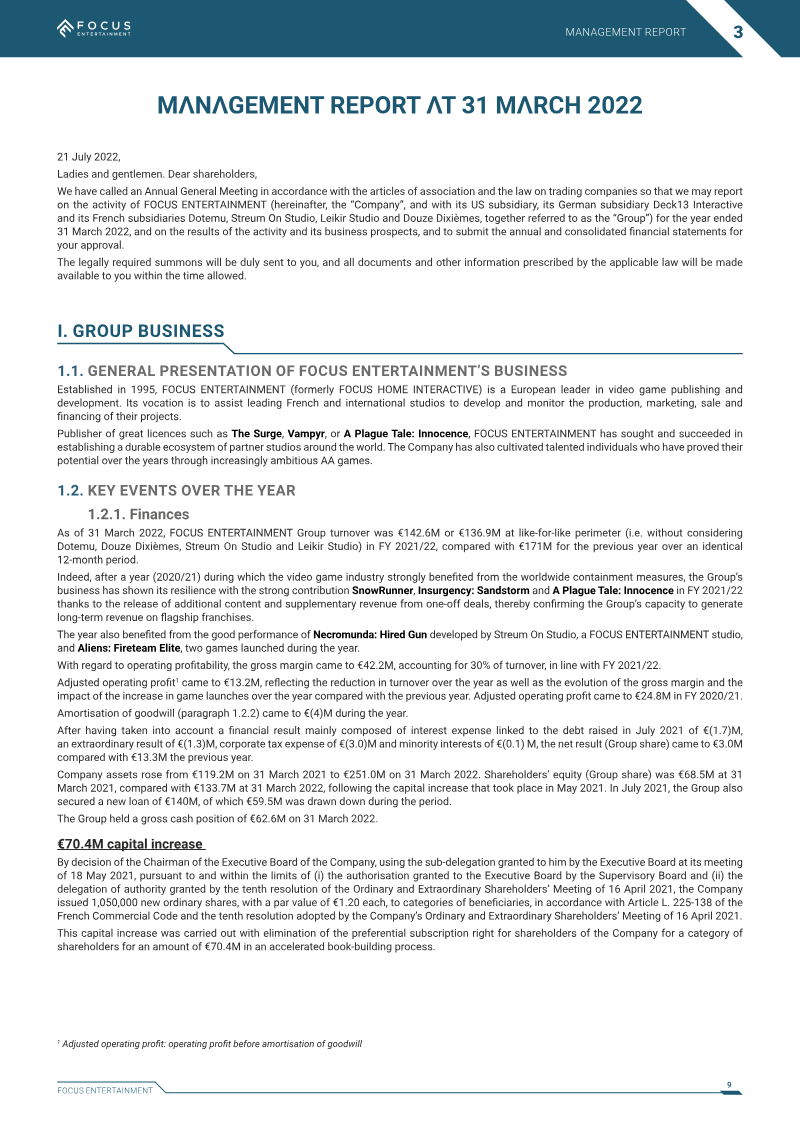 FOCUS ENTERTAINMENT

MANAGEMENT REPORT 3

MANAGEMENT REPORT AT 31 MARCH 2022

21 July 2022,

Ladies and gentlemen. Dear shareholders,

We have called an Annual General Meeting in accordance with the articles of association and the law on trading companies so that we may report on the activity of FOCUS ENTERTAINMENT (hereinafter, the "Company", and with its US subsidiary, its German subsidiary Deck13 Interactive and its French subsidiaries Dotemu, Streum On Studio, Leikir Studio and Douze Dixièmes, together referred to as the "Group") for the year ended 31 March 2022, and on the results of the activity and its business prospects, and to submit the annual and consolidated financial statements for your approval.

The legally required summons will be duly sent to you, and all documents and other information prescribed by the applicable law will be made available to you within the time allowed.

I. GROUP BUSINESS

1.1. GENERAL PRESENTATION OF FOCUS ENTERTAINMENT'S BUSINESS

Established in 1995, FOCUS ENTERTAINMENT (formerly FOCUS HOME INTERACTIVE) is a European leader in video game publishing and development. Its vocation is to assist leading French and international studios to develop and monitor the production, marketing, sale and financing of their projects.

Publisher of great licences such as The Surge, Vampyr, or A Plague Tale: Innocence, FOCUS ENTERTAINMENT has sought and succeeded in establishing a durable ecosystem of partner studios around the world. The Company has also cultivated talented individuals who have proved their potential over the years through increasingly ambitious AA games.

1.2. KEY EVENTS OVER THE YEAR

1.2.1. Finances

As of 31 March 2022, FOCUS ENTERTAINMENT Group turnover was €142.6M or €136.9M at like-for-like perimeter (i.e. without considering Dotemu, Douze Dixièmes, Streum On Studio and Leikir Studio) in FY 2021/22, compared with €171M for the previous year over an identical 12-month period.

Indeed, after a year (2020/21) during which the video game industry strongly benefited from the worldwide containment measures, the Group's business has shown its resilience with the strong contribution SnowRunner, Insurgency: Sandstorm and A Plague Tale: Innocence in FY 2021/22 thanks to the release of additional content and supplementary revenue from one-off deals, thereby confirming the Group's capacity to generate long-term revenue on flagship franchises.

The year also benefited from the good performance of Necromunda: Hired Gun developed by Streum On Studio, a FOCUS ENTERTAINMENT studio, and Aliens: Fireteam Elite, two games launched during the year.

With regard to operating profitability, the gross margin came to €42.2M, accounting for 30% of turnover, in line with FY 2021/22.

Adjusted operating profit$^1$ came to €13.2M, reflecting the reduction in turnover over the year as well as the evolution of the gross margin and the impact of the increase in game launches over the year compared with the previous year. Adjusted operating profit came to €24.8M in FY 2020/21.

Amortisation of goodwill (paragraph 1.2.2) came to €(4)M during the year.

After having taken into account a financial result mainly composed of interest expense linked to the debt raised in July 2021 of €(1.7)M, an extraordinary result of €(1.3)M, corporate tax expense of €(3.0)M and minority interests of €(0.1) M, the net result (Group share) came to €3.0M compared with €13.3M the previous year.

Company assets rose from €119.2M on 31 March 2021 to €251.0M on 31 March 2022. Shareholders' equity (Group share) was €68.5M at 31 March 2021, compared with €133.7M at 31 March 2022, following the capital increase that took place in May 2021. In July 2021, the Group also secured a new loan of €140M, of which €59.5M was drawn down during the period.

The Group held a gross cash position of €62.6M on 31 March 2022.

€70.4M capital increase

By decision of the Chairman of the Executive Board of the Company, using the sub-delegation granted to him by the Executive Board at its meeting of 18 May 2021, pursuant to and within the limits of (i) the authorisation granted to the Executive Board by the Supervisory Board and (ii) the delegation of authority granted by the tenth resolution of the Ordinary and Extraordinary Shareholders' Meeting of 16 April 2021, the Company issued 1,050,000 new ordinary shares, with a par value of €1.20 each, to categories of beneficiaries, in accordance with Article L. 225-138 of the French Commercial Code and the tenth resolution adopted by the Company's Ordinary and Extraordinary Shareholders' Meeting of 16 April 2021.

This capital increase was carried out with elimination of the preferential subscription right for shareholders of the Company for a category of shareholders for an amount of €70.4M in an accelerated book-building process.

$^1$ Adjusted operating profit: operating profit before amortisation of goodwill

FOCUS ENTERTAINMENT

9